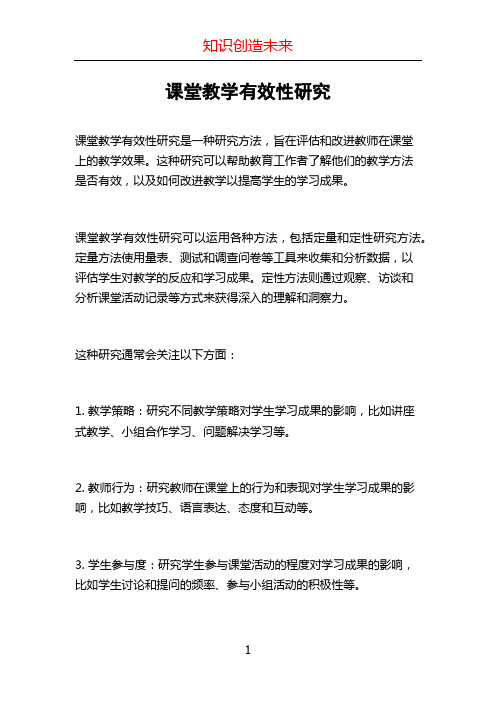 知识创造未来

课堂教学有效性研究

课堂教学有效性研究是一种研究方法，旨在评估和改进教师在课堂上的教学效果。这种研究可以帮助教育工作者了解他们的教学方法是否有效，以及如何改进教学以提高学生的学习成果。

课堂教学有效性研究可以运用各种方法，包括定量和定性研究方法。定量方法使用量表、测试和调查问卷等工具来收集和分析数据，以评估学生对教学的反应和学习成果。定性方法则通过观察、访谈和分析课堂活动记录等方式来获得深入的理解和洞察力。

这种研究通常会关注以下方面：

1. 教学策略：研究不同教学策略对学生学习成果的影响，比如讲座式教学、小组合作学习、问题解决学习等。

2. 教师行为：研究教师在课堂上的行为和表现对学生学习成果的影响，比如教学技巧、语言表达、态度和互动等。

3. 学生参与度：研究学生参与课堂活动的程度对学习成果的影响，比如学生讨论和提问的频率、参与小组活动的积极性等。

1